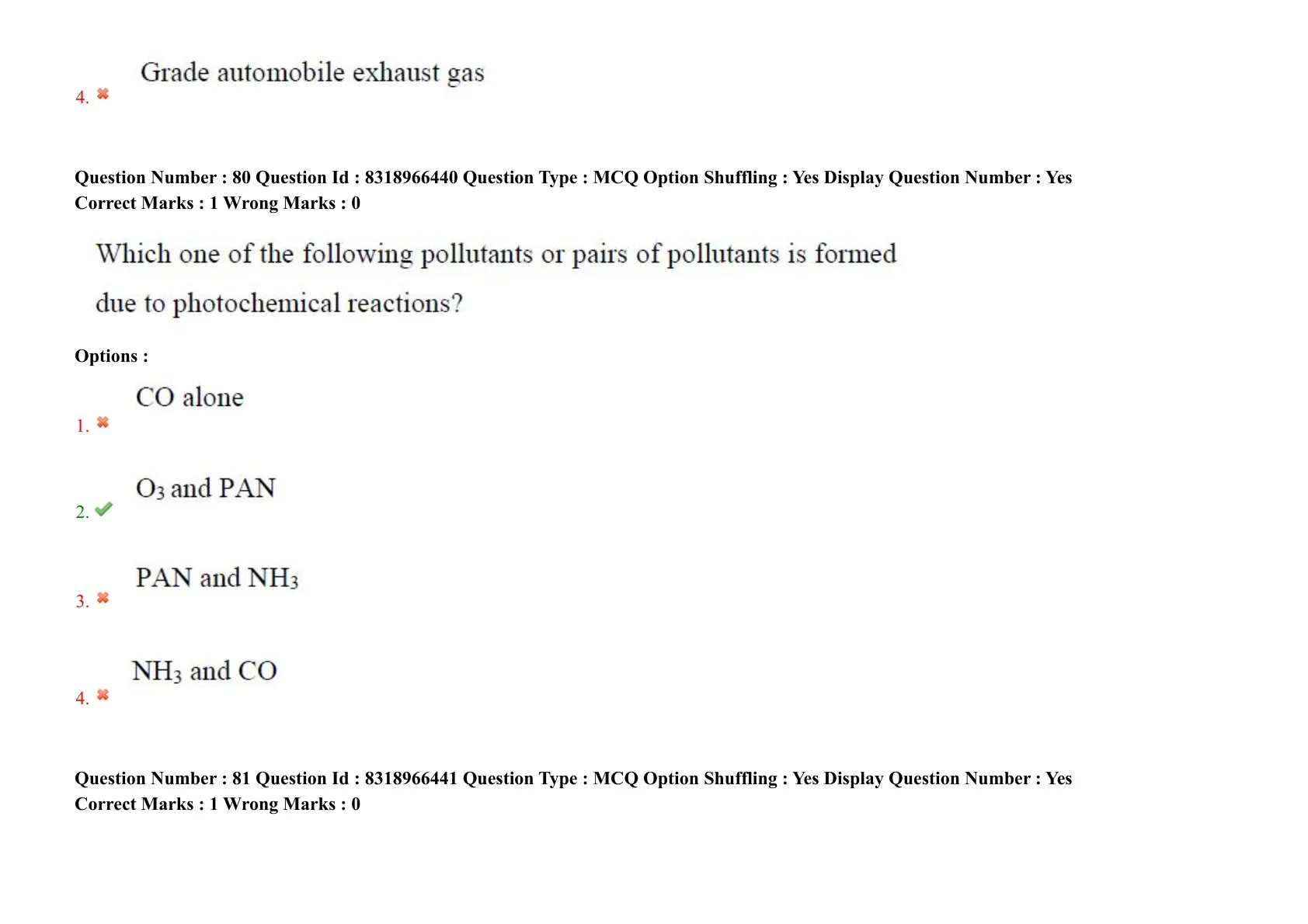 4. Grade automobile exhaust gas

Question Number : 80 Question Id : 8318966440 Question Type : MCQ Option Shuffling : Yes Display Question Number : Yes
Correct Marks : 1 Wrong Marks : 0

Which one of the following pollutants or pairs of pollutants is formed due to photochemical reactions?

Options :

1. CO alone

2. $O_3$ and PAN

3. PAN and $NH_3$

4. $NH_3$ and CO

Question Number : 81 Question Id : 8318966441 Question Type : MCQ Option Shuffling : Yes Display Question Number : Yes
Correct Marks : 1 Wrong Marks : 0